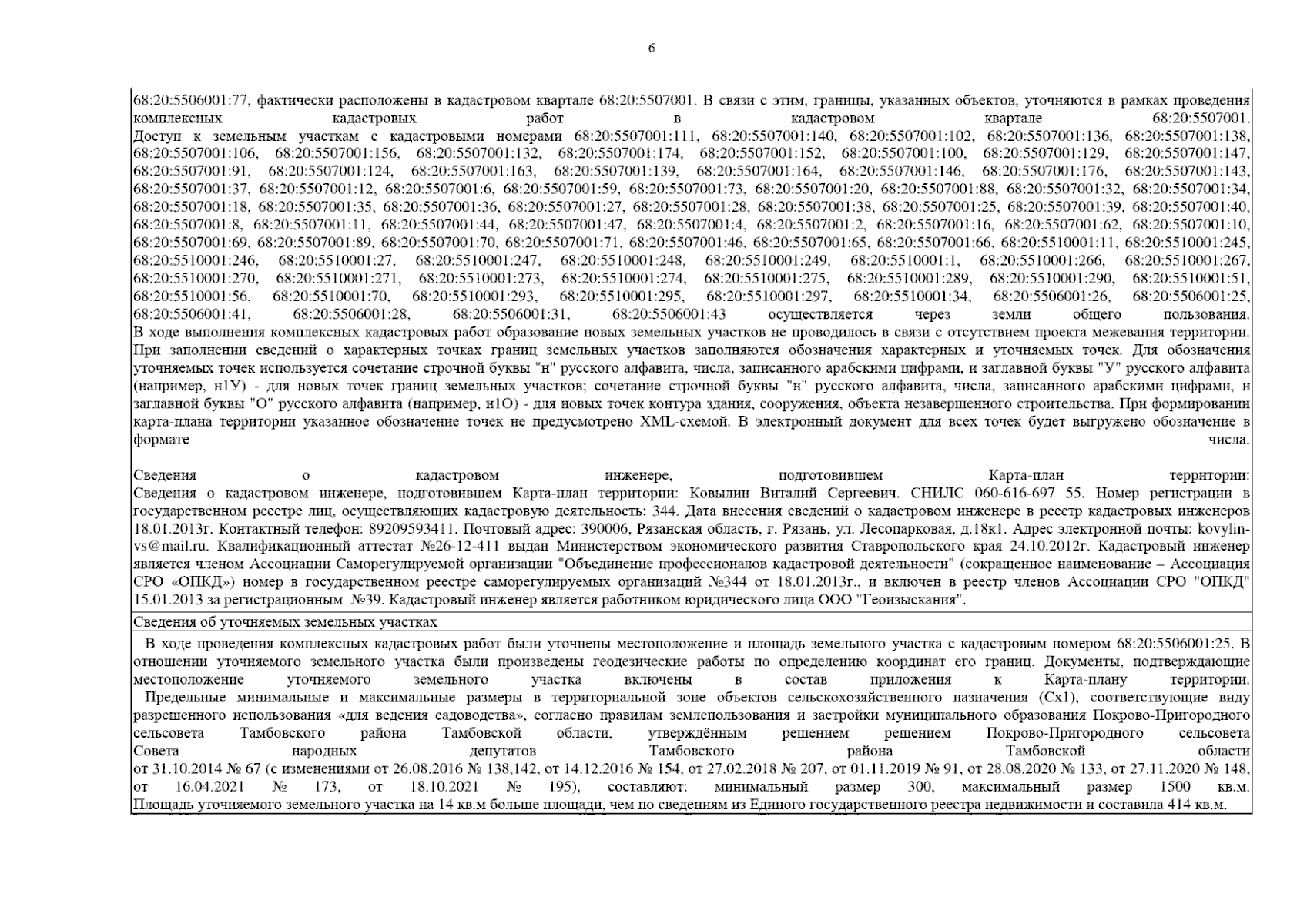 6

68:20:5506001:77, фактически расположены в кадастровом квартале 68:20:5507001. В связи с этим, границы, указанных объектов, уточняются в рамках проведения комплексных кадастровых работ в кадастровом квартале 68:20:5507001. Доступ к земельным участкам с кадастровыми номерами 68:20:5507001:111, 68:20:5507001:140, 68:20:5507001:102, 68:20:5507001:136, 68:20:5507001:138, 68:20:5507001:106, 68:20:5507001:156, 68:20:5507001:132, 68:20:5507001:174, 68:20:5507001:152, 68:20:5507001:100, 68:20:5507001:129, 68:20:5507001:147, 68:20:5507001:91, 68:20:5507001:124, 68:20:5507001:163, 68:20:5507001:139, 68:20:5507001:164, 68:20:5507001:146, 68:20:5507001:176, 68:20:5507001:143, 68:20:5507001:37, 68:20:5507001:12, 68:20:5507001:6, 68:20:5507001:59, 68:20:5507001:73, 68:20:5507001:20, 68:20:5507001:88, 68:20:5507001:32, 68:20:5507001:34, 68:20:5507001:18, 68:20:5507001:35, 68:20:5507001:36, 68:20:5507001:27, 68:20:5507001:28, 68:20:5507001:38, 68:20:5507001:25, 68:20:5507001:39, 68:20:5507001:40, 68:20:5507001:8, 68:20:5507001:11, 68:20:5507001:44, 68:20:5507001:47, 68:20:5507001:4, 68:20:5507001:2, 68:20:5507001:16, 68:20:5507001:62, 68:20:5507001:10, 68:20:5507001:69, 68:20:5507001:89, 68:20:5507001:70, 68:20:5507001:71, 68:20:5507001:46, 68:20:5507001:65, 68:20:5507001:66, 68:20:5510001:11, 68:20:5510001:245, 68:20:5510001:246, 68:20:5510001:27, 68:20:5510001:247, 68:20:5510001:248, 68:20:5510001:249, 68:20:5510001:1, 68:20:5510001:266, 68:20:5510001:267, 68:20:5510001:270, 68:20:5510001:271, 68:20:5510001:273, 68:20:5510001:274, 68:20:5510001:275, 68:20:5510001:289, 68:20:5510001:290, 68:20:5510001:51, 68:20:5510001:56, 68:20:5510001:70, 68:20:5510001:293, 68:20:5510001:295, 68:20:5510001:297, 68:20:5510001:34, 68:20:5506001:26, 68:20:5506001:25, 68:20:5506001:41, 68:20:5506001:28, 68:20:5506001:31, 68:20:5506001:43 осуществляется через земли общего пользования. В ходе выполнения комплексных кадастровых работ образование новых земельных участков не проводилось в связи с отсутствием проекта межевания территории. При заполнении сведений о характерных точках границ земельных участков заполняются обозначения характерных и уточняемых точек. Для обозначения уточняемых точек используется сочетание строчной буквы "н" русского алфавита, числа, записанного арабскими цифрами, и заглавной буквы "У" русского алфавита (например, н1У) - для новых точек границ земельных участков; сочетание строчной буквы "н" русского алфавита, числа, записанного арабскими цифрами, и заглавной буквы "О" русского алфавита (например, н1О) - для новых точек контура здания, сооружения, объекта незавершенного строительства. При формировании карта-плана территории указанное обозначение точек не предусмотрено XML-схемой. В электронный документ для всех точек будет выгружено обозначение в формате числа.

Сведения о кадастровом инженере, подготовившем Карта-план территории: Сведения о кадастровом инженере, подготовившем Карта-план территории: Ковылин Виталий Сергеевич. СНИЛС 060-616-697 55. Номер регистрации в государственном реестре лиц, осуществляющих кадастровую деятельность: 344. Дата внесения сведений о кадастровом инженере в реестр кадастровых инженеров 18.01.2013г. Контактный телефон: 89209593411. Почтовый адрес: 390006, Рязанская область, г. Рязань, ул. Лесопарковая, д.18к1. Адрес электронной почты: kovylin-vs@mail.ru. Квалификационный аттестат №26-12-411 выдан Министерством экономического развития Ставропольского края 24.10.2012г. Кадастровый инженер является членом Ассоциации Саморегулируемой организации "Объединение профессионалов кадастровой деятельности" (сокращенное наименование – Ассоциация СРО «ОПКД») номер в государственном реестре саморегулируемых организаций №344 от 18.01.2013г., и включен в реестр членов Ассоциации СРО "ОПКД" 15.01.2013 за регистрационным №39. Кадастровый инженер является работником юридического лица ООО "Геоизыскания".

Сведения об уточняемых земельных участках

В ходе проведения комплексных кадастровых работ были уточнены местоположение и площадь земельного участка с кадастровым номером 68:20:5506001:25. В отношении уточняемого земельного участка были произведены геодезические работы по определению координат его границ. Документы, подтверждающие местоположение уточняемого земельного участка включены в состав приложения к Карта-плану территории.
Предельные минимальные и максимальные размеры в территориальной зоне объектов сельскохозяйственного назначения (Сх1), соответствующие виду разрешенного использования «для ведения садоводства», согласно правилам землепользования и застройки муниципального образования Покрово-Пригородного сельсовета Тамбовского района Тамбовской области, утверждённым решением решением Покрово-Пригородного сельсовета Совета народных депутатов Тамбовского района Тамбовской области от 31.10.2014 № 67 (с изменениями от 26.08.2016 № 138,142, от 14.12.2016 № 154, от 27.02.2018 № 207, от 01.11.2019 № 91, от 28.08.2020 № 133, от 27.11.2020 № 148, от 16.04.2021 № 173, от 18.10.2021 № 195), составляют: минимальный размер 300, максимальный размер 1500 кв.м. Площадь уточняемого земельного участка на 14 кв.м больше площади, чем по сведениям из Единого государственного реестра недвижимости и составила 414 кв.м.